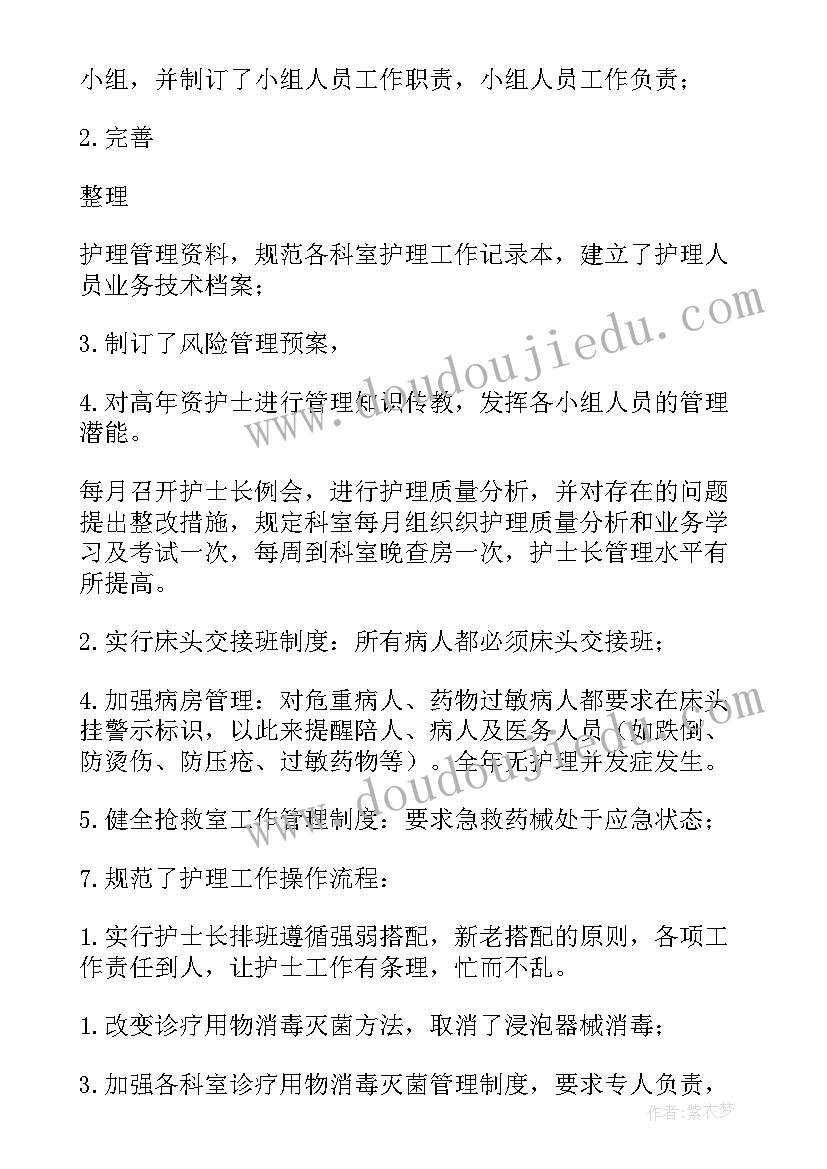 小组，并制订了小组人员工作职责，小组人员工作负责；

2.完善

整理

护理管理资料，规范各科室护理工作记录本，建立了护理人员业务技术档案；

3.制订了风险管理预案，

4.对高年资护士进行管理知识传教，发挥各小组人员的管理潜能。

每月召开护士长例会，进行护理质量分析，并对存在的问题提出整改措施，规定科室每月组织织护理质量分析和业务学习及考试一次，每周到科室晚查房一次，护士长管理水平有所提高。

2.实行床头交接班制度：所有病人都必须床头交接班；

4.加强病房管理：对危重病人、药物过敏病人都要求在床头挂警示标识，以此来提醒陪人、病人及医务人员（如跌倒、防烫伤、防压疮、过敏药物等）。全年无护理并发症发生。

5.健全抢救室工作管理制度：要求急救药械处于应急状态；

7.规范了护理工作操作流程：

1.实行护士长排班遵循强弱搭配，新老搭配的原则，各项工作责任到人，让护士工作有条理，忙而不乱。

1.改变诊疗用物消毒灭菌方法，取消了浸泡器械消毒；

3.加强各科室诊疗用物消毒灭菌管理制度，要求专人负责，

www.doudoujiedu.com

www.doudoujiedu.com

作者：紫衣梦